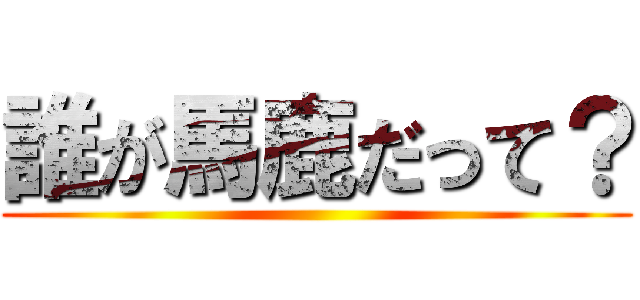 誰が馬鹿だって？